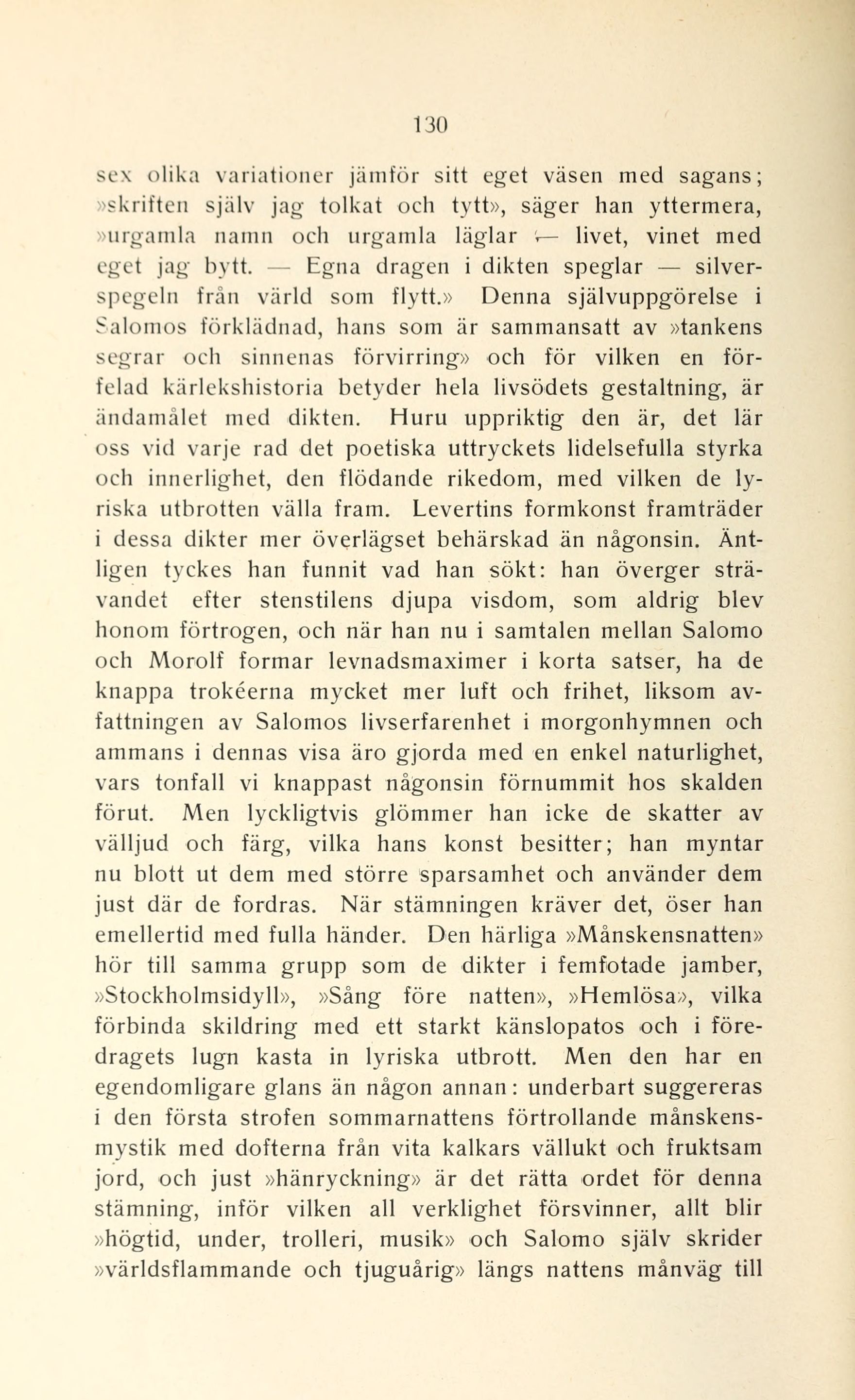 130

sex olika variationer jämför sitt eget väsen med sagans; »skriften själv jag tolkat och tytt», säger han yttermera, »urgamla namn och urgamla läglar — livet, vinet med eget jag bytt. — Egna dragen i dikten speglar — silverspegeln från värld som flytt.» Denna självuppgörelse i Salomos förklädnad, hans som är sammansatt av »tankens segrar och sinnenas förvirring» och för vilken en förfelad kärlekshistoria betyder hela livsödets gestaltning, är ändamålet med dikten. Huru uppriktig den är, det lär oss vid varje rad det poetiska uttryckets lidelsefulla styrka och innerlighet, den flödande rikedom, med vilken de lyriska utbrotten välla fram. Levertins formkonst framträder i dessa dikter mer överlägset behärskad än någonsin. Äntligen tyckes han funnit vad han sökt: han överger strävandet efter stenstilens djupa visdom, som aldrig blev honom förtrogen, och när han nu i samtalen mellan Salomo och Morolf formar levnadsmaximer i korta satser, ha de knappa trokéerna mycket mer luft och frihet, liksom avfattningen av Salomos livserfarenhet i morgonhymnen och ammans i dennas visa äro gjorda med en enkel naturlighet, vars tonfall vi knappast någonsin förnummit hos skalden förut. Men lyckligtvis glömmer han icke de skatter av välljud och färg, vilka hans konst besitter; han myntar nu blott ut dem med större sparsamhet och använder dem just där de fordras. När stämningen kräver det, öser han emellertid med fulla händer. Den härliga »Månskensnatten» hör till samma grupp som de dikter i femfotade jamber, »Stockholmsidyll», »Sång före natten», »Hemlösa», vilka förbinda skildring med ett starkt känslopatos och i föredragets lugn kasta in lyriska utbrott. Men den har en egendomligare glans än någon annan: underbart suggereras i den första strofen sommarnattens förtrollande månskensmystik med dofterna från vita kalkars vällukt och fruktsam jord, och just »hänryckning» är det rätta ordet för denna stämning, inför vilken all verklighet försvinner, allt blir »högtid, under, trolleri, musik» och Salomo själv skrider »världsflammande och tjuguårig» längs nattens månväg till